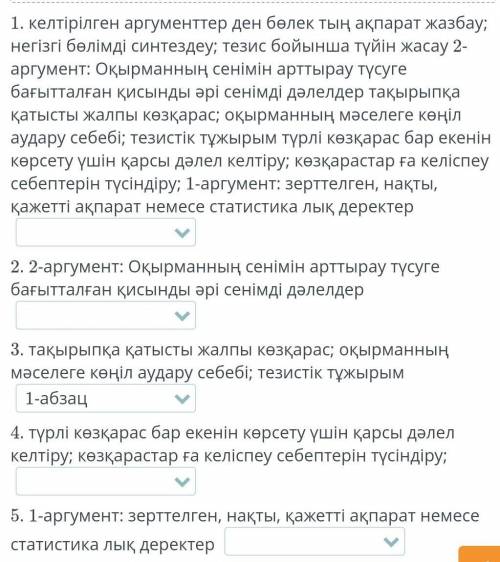 1. келтірілген аргументтер ден бөлек тың ақпарат жазбау; негізгі бөлімді синтездеу; тезис бойынша түйін жасау 2-аргумент: Оқырманның сенімін арттырау түсуге бағытталған қисынды әрі сенімді дәлелдер тақырыпқа қатысты жалпы көзқарас; оқырманның мәселеге көңіл аудару себебі; тезистік тұжырым түрлі көзқарас бар екенін көрсету үшін қарсы дәлел келтіру; көзқарастар ға келіспеу себептерін түсіндіру; 1-аргумент: зерттелген, нақты, қажетті ақпарат немесе статистика лық деректер

2. 2-аргумент: Оқырманның сенімін арттырау түсуге бағытталған қисынды әрі сенімді дәлелдер

3. тақырыпқа қатысты жалпы көзқарас; оқырманның мәселеге көңіл аудару себебі; тезистік тұжырым

1-абзац

4. түрлі көзқарас бар екенін көрсету үшін қарсы дәлел келтіру; көзқарастар ға келіспеу себептерін түсіндіру;

5. 1-аргумент: зерттелген, нақты, қажетті ақпарат немесе статистика лық деректер